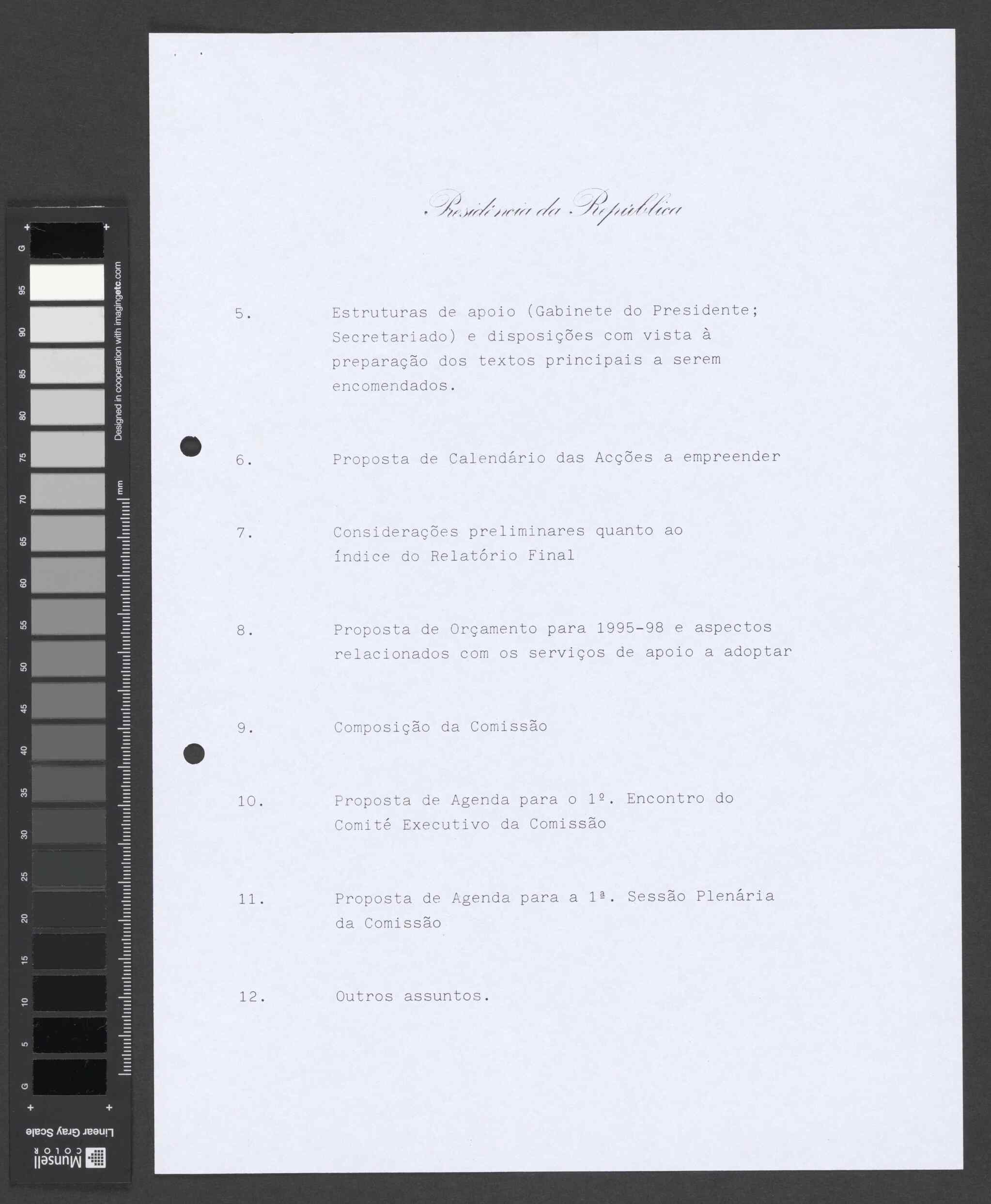 G
95
90
85
80
75
70
65
60
55
50
45
40
35
30
25
20
15
10
5
G

Designed in cooperation with imagingetc.com

mm

Linear Gray Scale

Munsell COLOR

Presidência da República

5. Estruturas de apoio (Gabinete do Presidente; Secretariado) e disposições com vista à preparação dos textos principais a serem encomendados.

6. Proposta de Calendário das Acções a empreender

7. Considerações preliminares quanto ao índice do Relatório Final

8. Proposta de Orçamento para 1995-98 e aspectos relacionados com os serviços de apoio a adoptar

9. Composição da Comissão

10. Proposta de Agenda para o 1º. Encontro do Comité Executivo da Comissão

11. Proposta de Agenda para a 1ª. Sessão Plenária da Comissão

12. Outros assuntos.